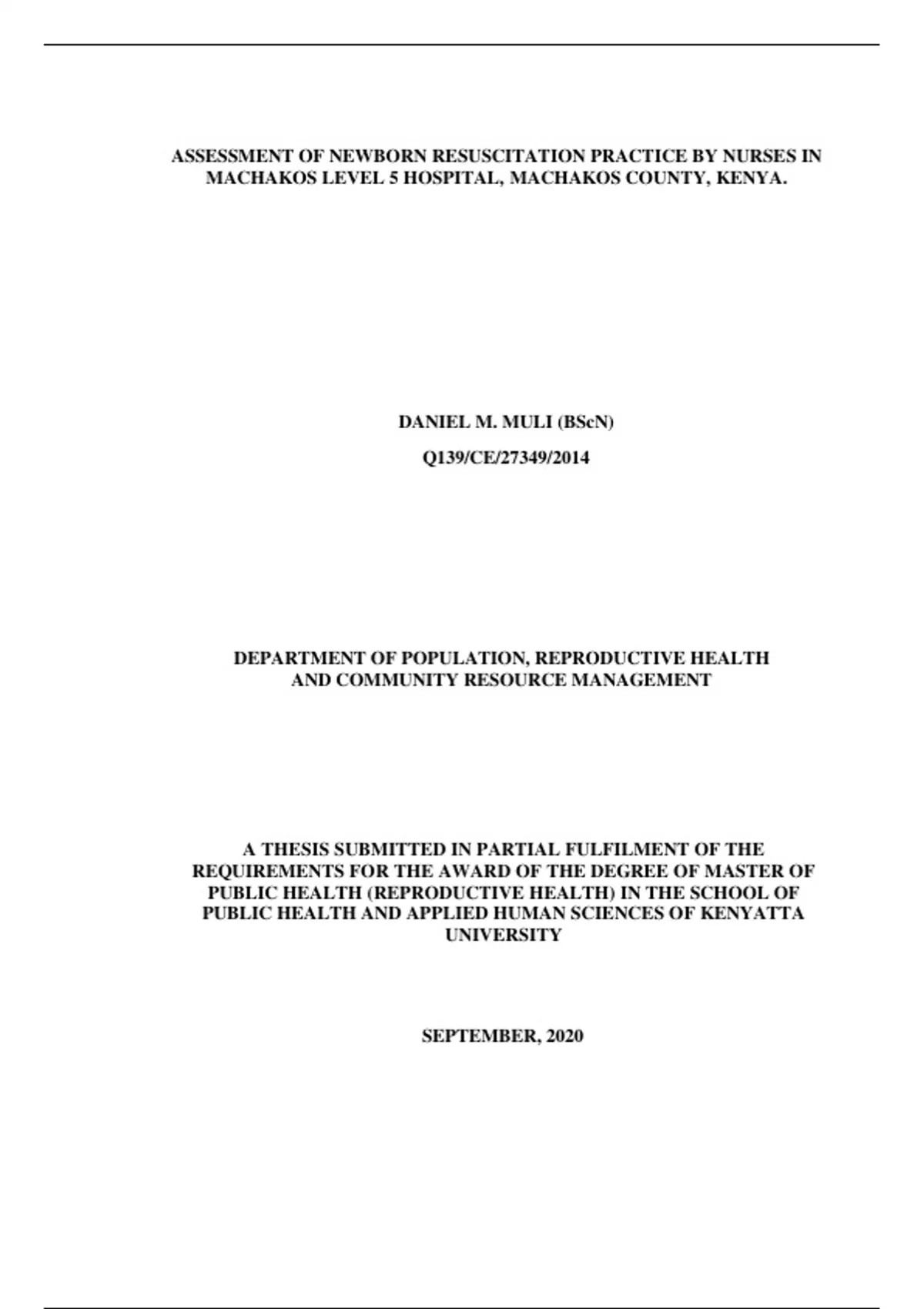 ASSESSMENT OF NEWBORN RESUSCITATION PRACTICE BY NURSES IN MACHAKOS LEVEL 5 HOSPITAL, MACHAKOS COUNTY, KENYA.

DANIEL M. MULI (BScN)

Q139/CE/27349/2014

DEPARTMENT OF POPULATION, REPRODUCTIVE HEALTH AND COMMUNITY RESOURCE MANAGEMENT

A THESIS SUBMITTED IN PARTIAL FULFILMENT OF THE REQUIREMENTS FOR THE AWARD OF THE DEGREE OF MASTER OF PUBLIC HEALTH (REPRODUCTIVE HEALTH) IN THE SCHOOL OF PUBLIC HEALTH AND APPLIED HUMAN SCIENCES OF KENYATTA UNIVERSITY

SEPTEMBER, 2020